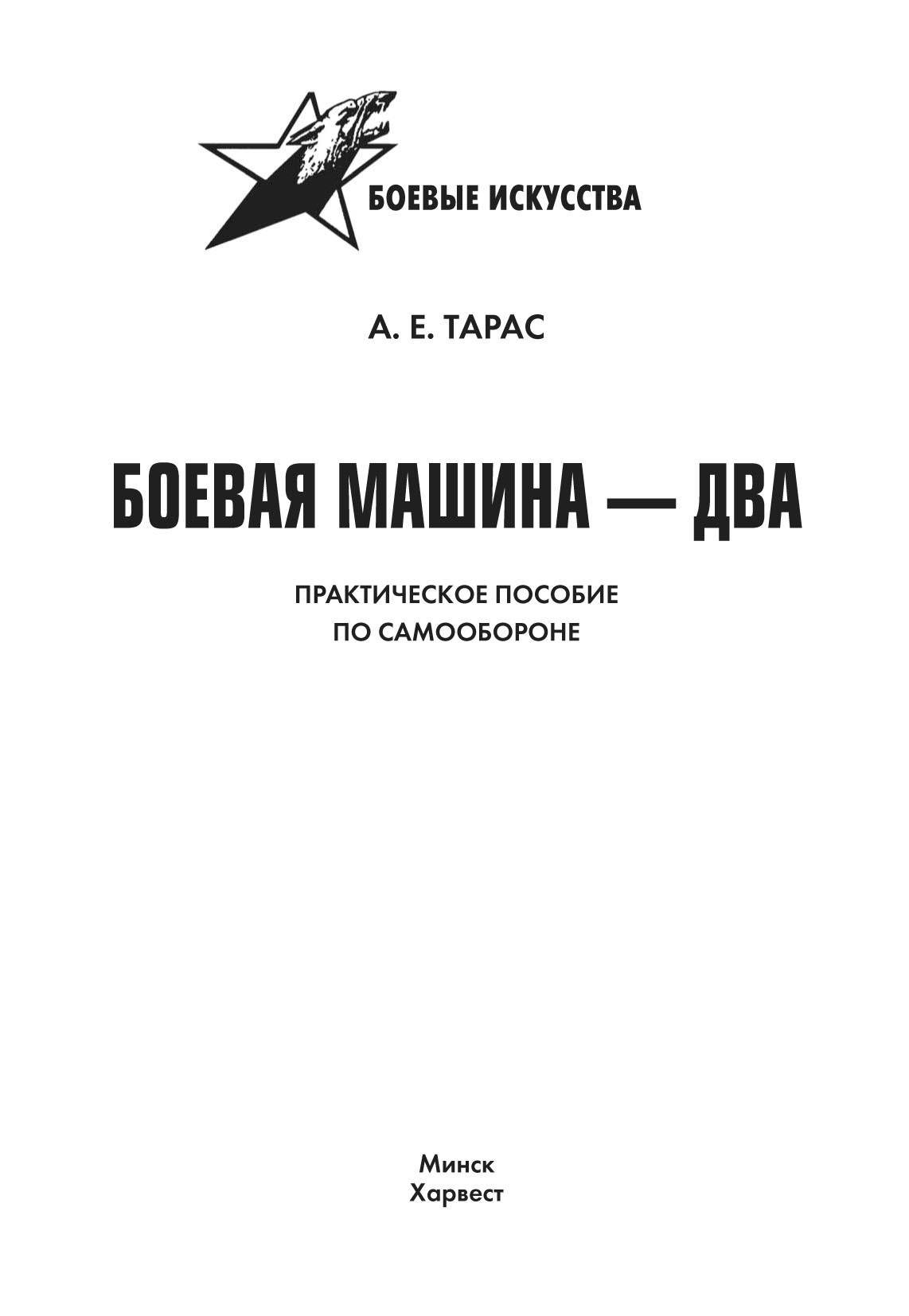 БОЕВЫЕ ИСКУССТВА

А. Е. ТАРАС

БОЕВАЯ МАШИНА — ДВА

ПРАКТИЧЕСКОЕ ПОСОБИЕ
ПО САМООБОРОНЕ

Минск
Харвест